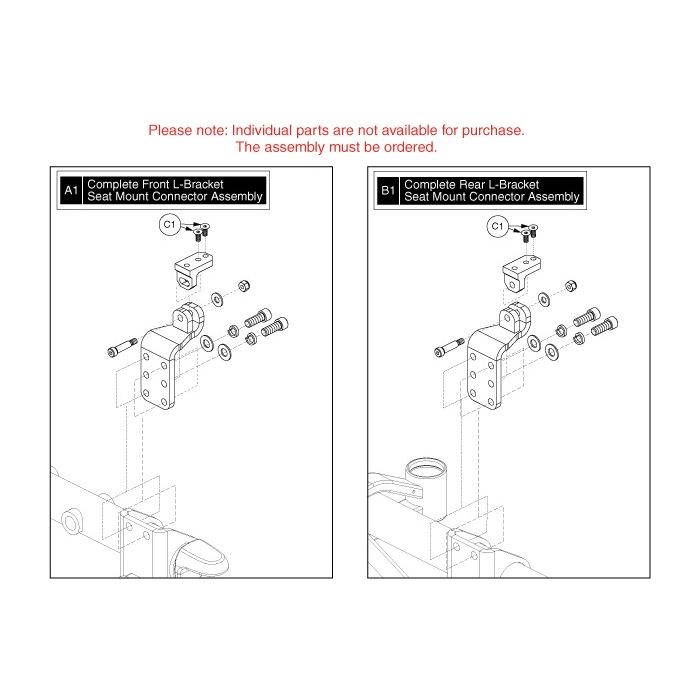 Please note: Individual parts are not available for purchase.
The assembly must be ordered.

A1 Complete Front L-Bracket Seat Mount Connector Assembly

C1

B1 Complete Rear L-Bracket Seat Mount Connector Assembly

C1